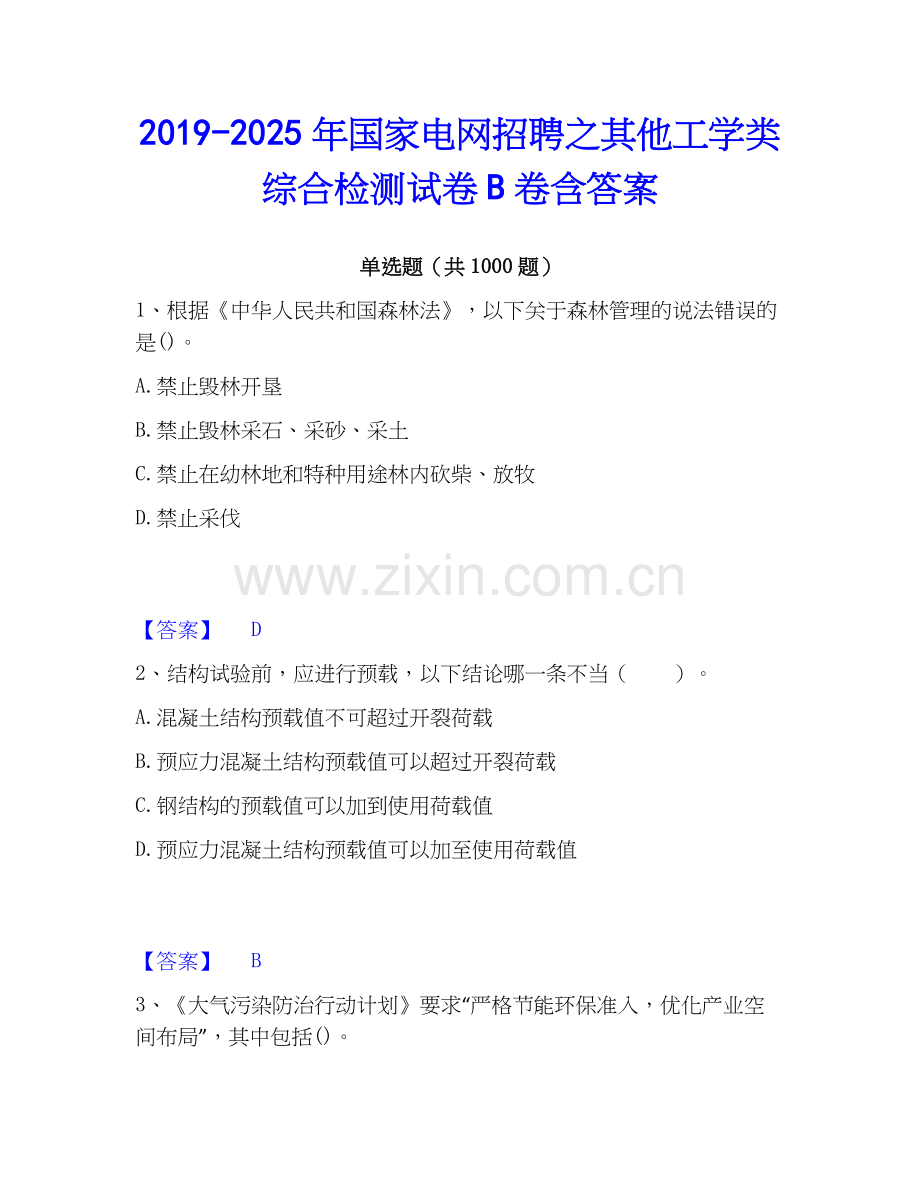 2019-2025年国家电网招聘之其他工学类综合检测试卷B卷含答案

单选题（共1000题）

1、根据《中华人民共和国森林法》，以下关于森林管理的说法错误的是()。

A.禁止毁林开垦

B.禁止毁林采石、采砂、采土

C.禁止在幼林地和特种用途林内砍柴、放牧

D.禁止采伐

【答案】 D

2、结构试验前，应进行预载，以下结论哪一条不当（ ）。

A.混凝土结构预载值不可超过开裂荷载

B.预应力混凝土结构预载值可以超过开裂荷载

C.钢结构的预载值可以加到使用荷载值

D.预应力混凝土结构预载值可以加至使用荷载值

【答案】 B

3、《大气污染防治行动计划》要求“严格节能环保准入，优化产业空间布局”，其中包括()。

www.zixin.com.cn